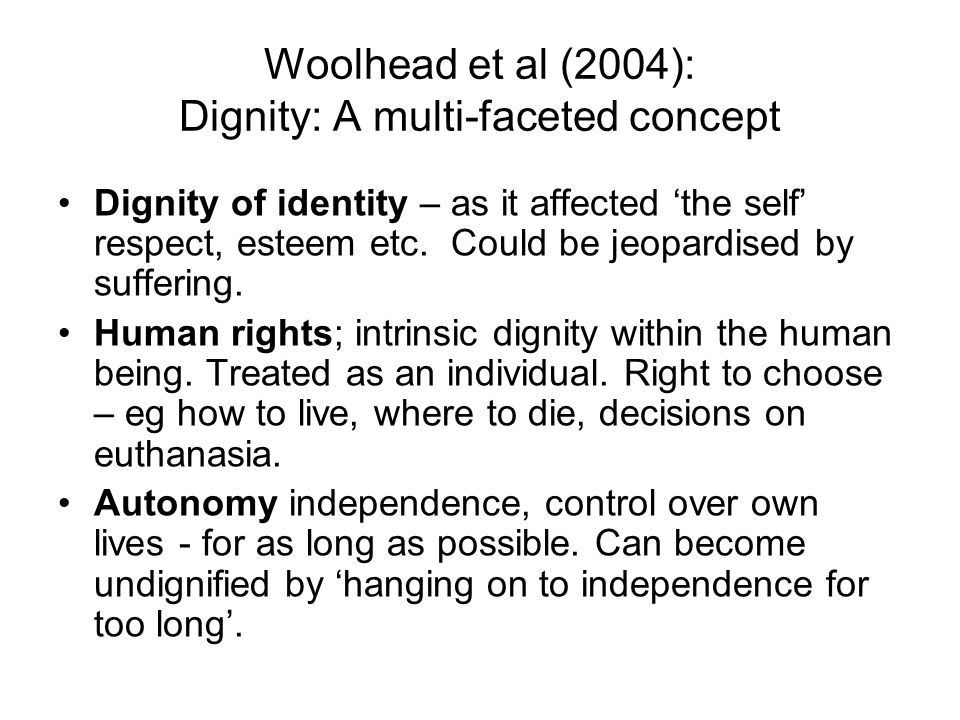 Woolhead et al (2004):
Dignity: A multi-faceted concept

• Dignity of identity – as it affected ‘the self’ respect, esteem etc. Could be jeopardised by suffering.
• Human rights; intrinsic dignity within the human being. Treated as an individual. Right to choose – eg how to live, where to die, decisions on euthanasia.
• Autonomy independence, control over own lives - for as long as possible. Can become undignified by ‘hanging on to independence for too long’.